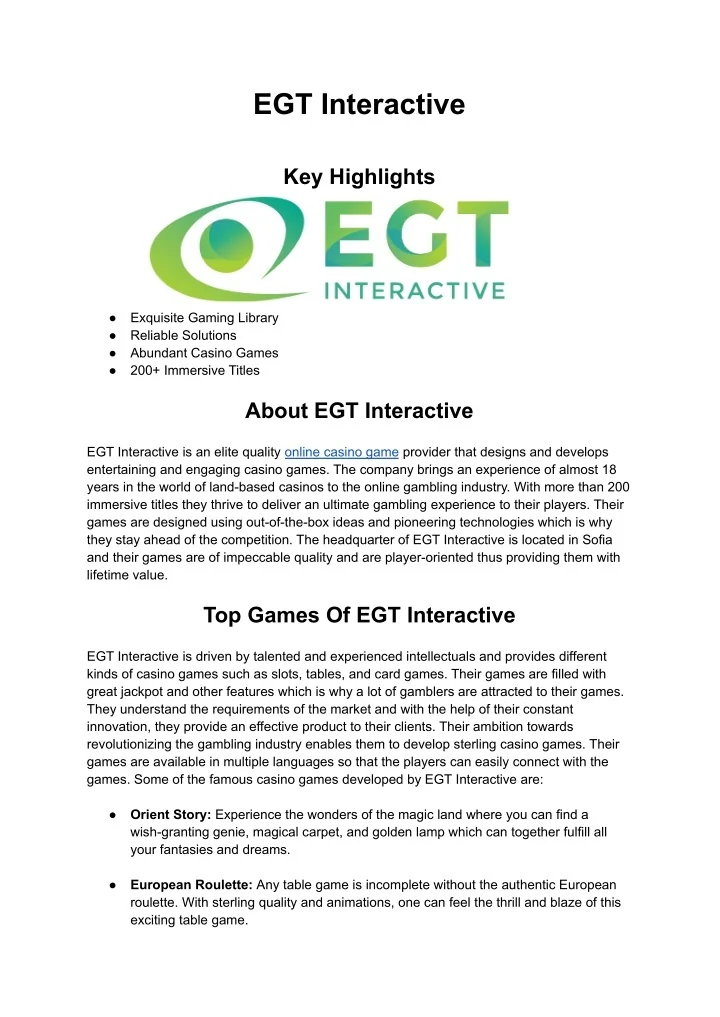 EGT Interactive

Key Highlights

EGT
INTERACTIVE

• Exquisite Gaming Library
• Reliable Solutions
• Abundant Casino Games
• 200+ Immersive Titles

About EGT Interactive

EGT Interactive is an elite quality online casino game provider that designs and develops entertaining and engaging casino games. The company brings an experience of almost 18 years in the world of land-based casinos to the online gambling industry. With more than 200 immersive titles they thrive to deliver an ultimate gambling experience to their players. Their games are designed using out-of-the-box ideas and pioneering technologies which is why they stay ahead of the competition. The headquarter of EGT Interactive is located in Sofia and their games are of impeccable quality and are player-oriented thus providing them with lifetime value.

Top Games Of EGT Interactive

EGT Interactive is driven by talented and experienced intellectuals and provides different kinds of casino games such as slots, tables, and card games. Their games are filled with great jackpot and other features which is why a lot of gamblers are attracted to their games. They understand the requirements of the market and with the help of their constant innovation, they provide an effective product to their clients. Their ambition towards revolutionizing the gambling industry enables them to develop sterling casino games. Their games are available in multiple languages so that the players can easily connect with the games. Some of the famous casino games developed by EGT Interactive are:

• Orient Story: Experience the wonders of the magic land where you can find a wish-granting genie, magical carpet, and golden lamp which can together fulfill all your fantasies and dreams.

• European Roulette: Any table game is incomplete without the authentic European roulette. With sterling quality and animations, one can feel the thrill and blaze of this exciting table game.